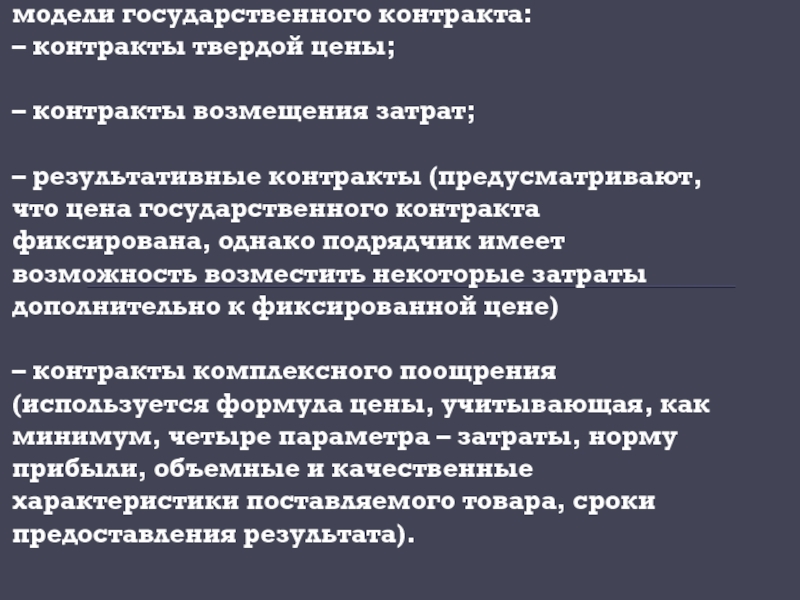 модели государственного контракта:
– контракты твердой цены;

– контракты возмещения затрат;

– результативные контракты (предусматривают, что цена государственного контракта фиксирована, однако подрядчик имеет возможность возместить некоторые затраты дополнительно к фиксированной цене)

– контракты комплексного поощрения (используется формула цены, учитывающая, как минимум, четыре параметра – затраты, норму прибыли, объемные и качественные характеристики поставляемого товара, сроки предоставления результата).